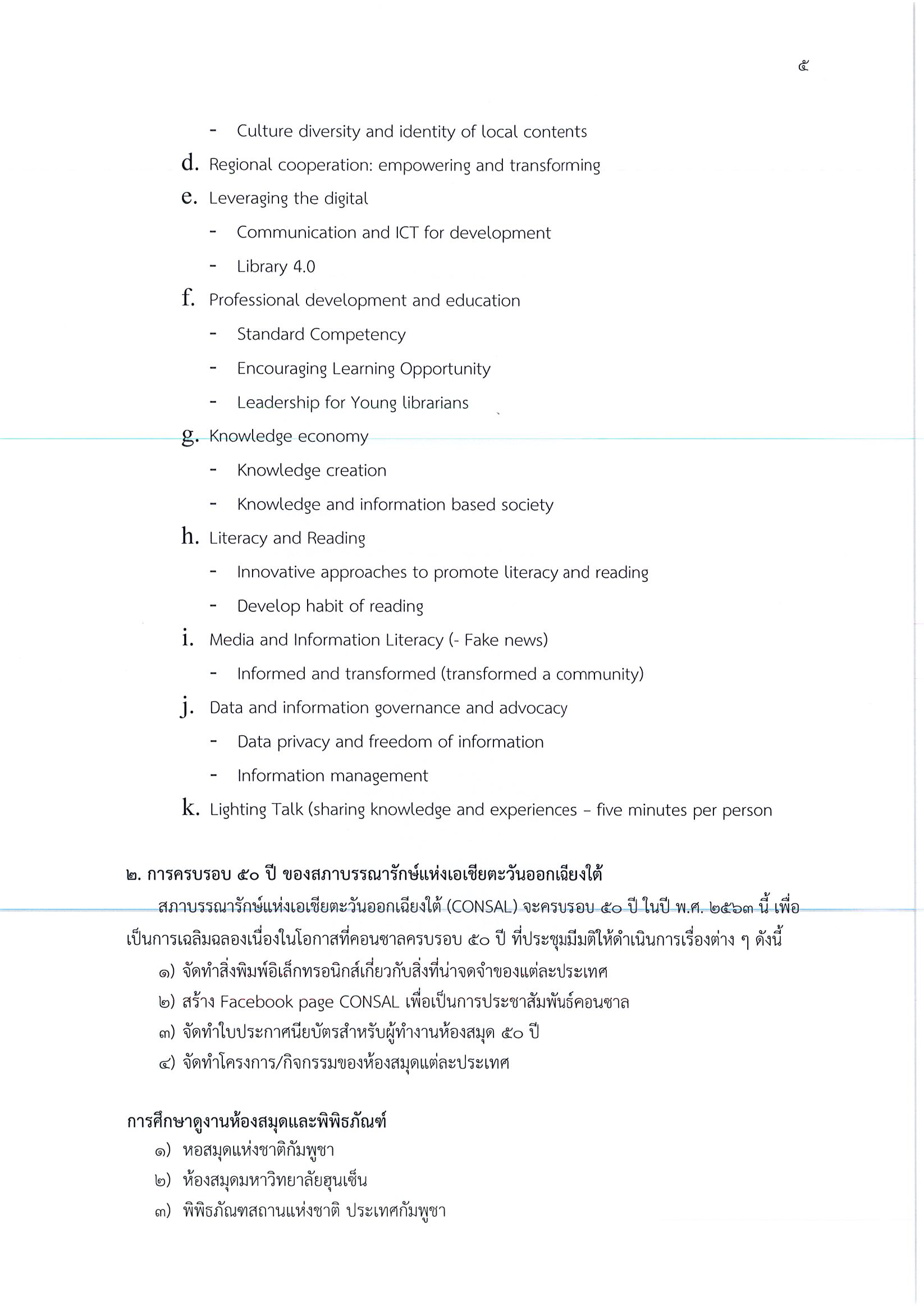 ๕

- Culture diversity and identity of local contents

d. Regional cooperation: empowering and transforming

e. Leveraging the digital

- Communication and ICT for development

- Library 4.0

f. Professional development and education

- Standard Competency

- Encouraging Learning Opportunity

- Leadership for Young librarians

g. Knowledge economy

- Knowledge creation

- Knowledge and information based society

h. Literacy and Reading

- Innovative approaches to promote literacy and reading

- Develop habit of reading

i. Media and Information Literacy (- Fake news)

- Informed and transformed (transformed a community)

j. Data and information governance and advocacy

- Data privacy and freedom of information

- Information management

k. Lighting Talk (sharing knowledge and experiences – five minutes per person

๒. การครบรอบ ๕๐ ปี ของสภาบรรณารักษ์แห่งเอเชียตะวันออกเฉียงใต้

สภาบรรณารักษ์แห่งเอเชียตะวันออกเฉียงใต้ (CONSAL) จะครบรอบ ๕๐ ปี ในปี พ.ศ. ๒๕๖๓ นี้ เพื่อเป็นการเฉลิมฉลองเนื่องในโอกาสที่คอนซาลครบรอบ ๕๐ ปี ที่ประชุมมีมติให้ดำเนินการเรื่องต่าง ๆ ดังนี้

๑) จัดทำสิ่งพิมพ์อิเล็กทรอนิกส์เกี่ยวกับสิ่งที่น่าจดจำของแต่ละประเทศ

๒) สร้าง Facebook page CONSAL เพื่อเป็นการประชาสัมพันธ์คอนซาล

๓) จัดทำใบประกาศนียบัตรสำหรับผู้ทำงานห้องสมุด ๕๐ ปี

๔) จัดทำโครงการ/กิจกรรมของห้องสมุดแต่ละประเทศ

การศึกษาดูงานห้องสมุดและพิพิธภัณฑ์

๑) หอสมุดแห่งชาติกัมพูชา

๒) ห้องสมุดมหาวิทยาลัยฮุนเซ็น

๓) พิพิธภัณฑสถานแห่งชาติ ประเทศกัมพูชา